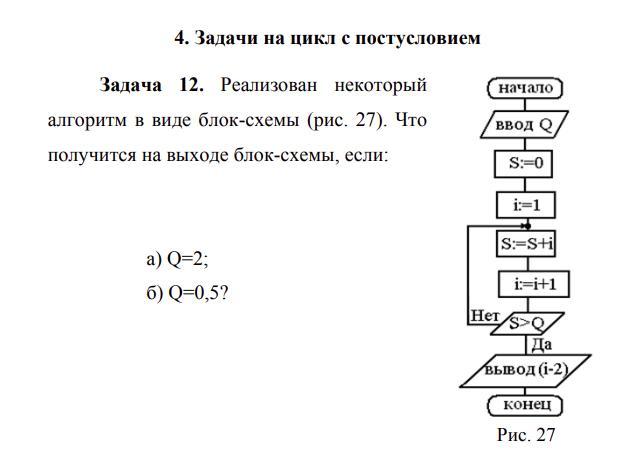 4. Задачи на цикл с постусловием

Задача 12. Реализован некоторый алгоритм в виде блок-схемы (рис. 27). Что получится на выходе блок-схемы, если:

а) Q=2;

б) Q=0,5?

начало

ввод Q

S:=0

i:=1

S:=S+i

i:=i+1

Нет

S>Q

Да

вывод (i-2)

конец

Рис. 27